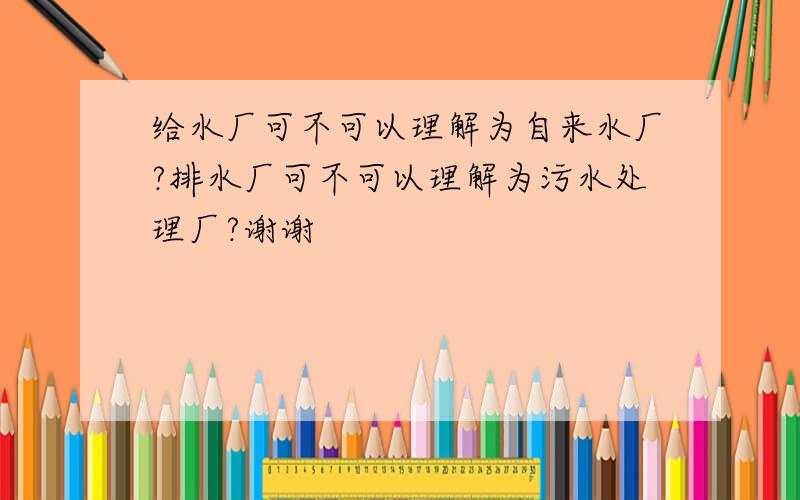 给水厂可不可以理解为自来水厂?排水厂可不可以理解为污水处理厂?谢谢